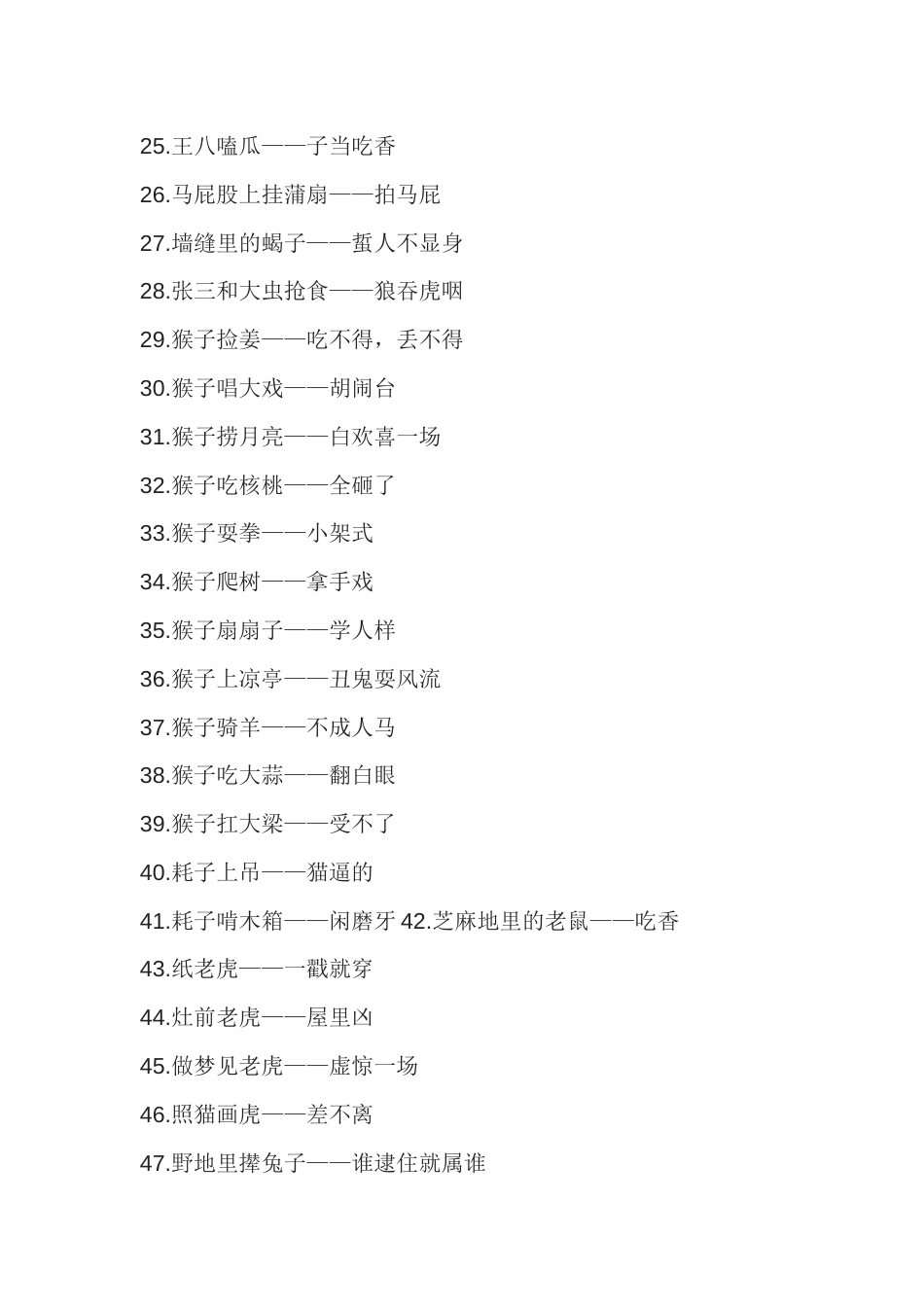 25.王八嗑瓜——子当吃香

26.马屁股上挂蒲扇——拍马屁

27.墙缝里的蝎子——蜇人不显身

28.张三和大虫抢食——狼吞虎咽

29.猴子捡姜——吃不得，丢不得

30.猴子唱大戏——胡闹台

31.猴子捞月亮——白欢喜一场

32.猴子吃核桃——全砸了

33.猴子耍拳——小架式

34.猴子爬树——拿手戏

35.猴子扇扇子——学人样

36.猴子上凉亭——丑鬼耍风流

37.猴子骑羊——不成人马

38.猴子吃大蒜——翻白眼

39.猴子扛大梁——受不了

40.耗子上吊——猫逼的

41.耗子啃木箱——闲磨牙 42.芝麻地里的老鼠——吃香

43.纸老虎——一戳就穿

44.灶前老虎——屋里凶

45.做梦见老虎——虚惊一场

46.照猫画虎——差不离

47.野地里撵兔子——谁逮住就属谁